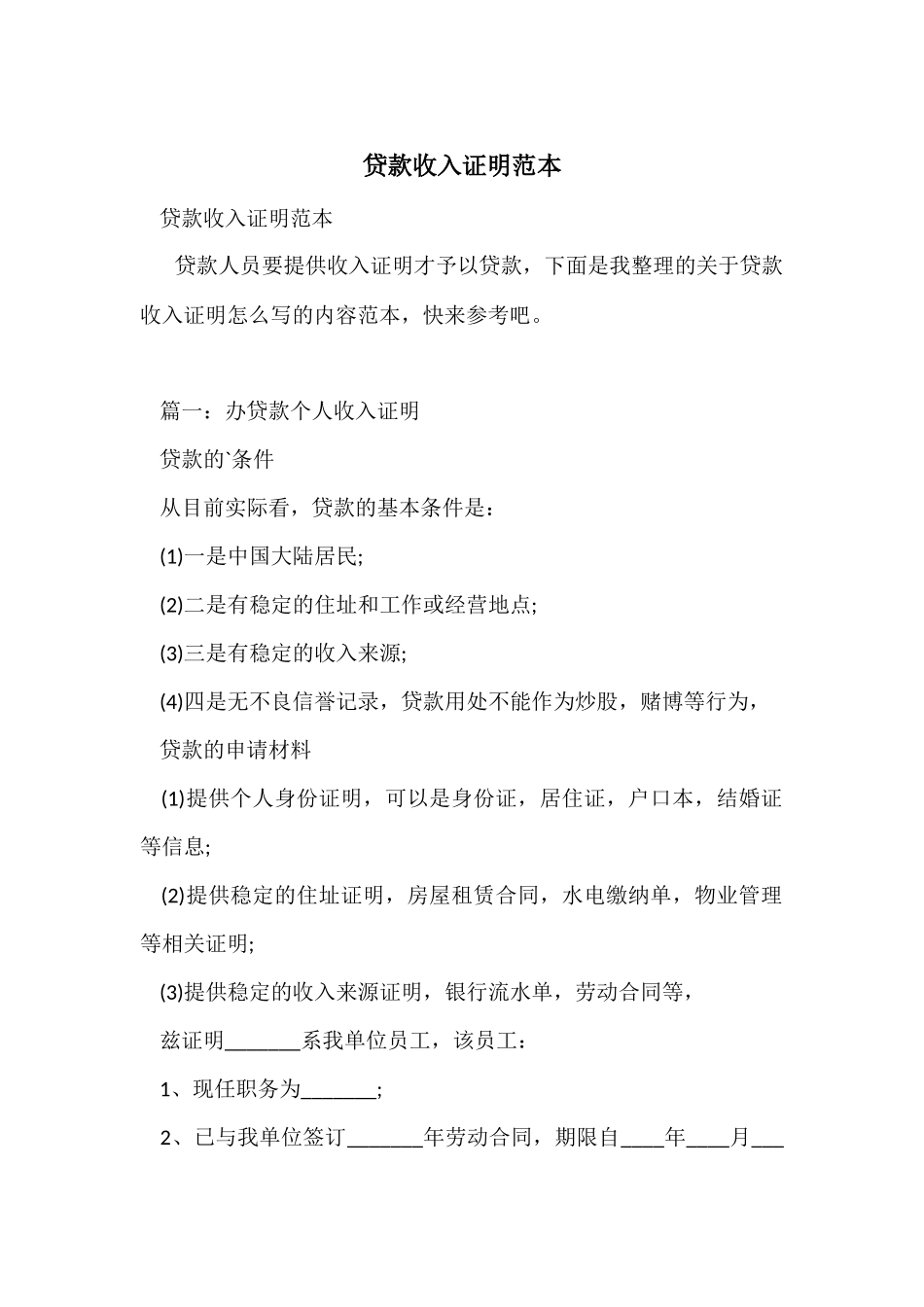 贷款收入证明范本

贷款收入证明范本

贷款人员要提供收入证明才予以贷款，下面是我整理的关于贷款收入证明怎么写的内容范本，快来参考吧。

篇一：办贷款个人收入证明

贷款的`条件

从目前实际看，贷款的基本条件是：

(1)一是中国大陆居民;

(2)二是有稳定的住址和工作或经营地点;

(3)三是有稳定的收入来源;

(4)四是无不良信誉记录，贷款用处不能作为炒股，赌博等行为，

贷款的申请材料

(1)提供个人身份证明，可以是身份证，居住证，户口本，结婚证等信息;

(2)提供稳定的住址证明，房屋租赁合同，水电缴纳单，物业管理等相关证明;

(3)提供稳定的收入来源证明，银行流水单，劳动合同等，

兹证明_______系我单位员工，该员工：

1、现任职务为_______;

2、已与我单位签订_______年劳动合同，期限自____年____月___